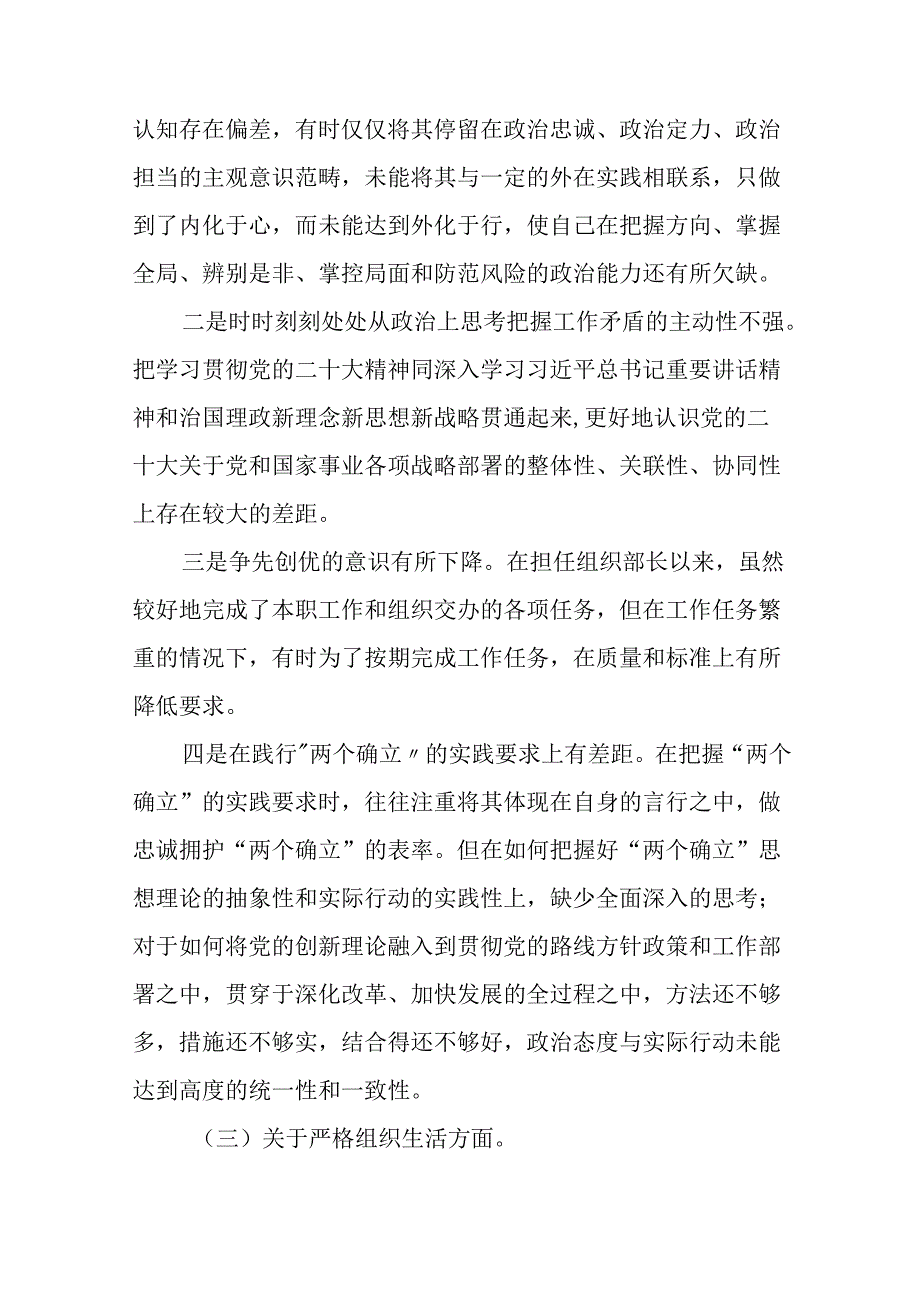 认知存在偏差，有时仅仅将其停留在政治忠诚、政治定力、政治担当的主观意识范畴，未能将其与一定的外在实践相联系，只做到了内化于心，而未能达到外化于行，使自己在把握方向、掌握全局、辨别是非、掌控局面和防范风险的政治能力还有所欠缺。

二是时时刻刻处处从政治上思考把握工作矛盾的主动性不强。把学习贯彻党的二十大精神同深入学习习近平总书记重要讲话精神和治国理政新理念新思想新战略贯通起来,更好地认识党的二十大关于党和国家事业各项战略部署的整体性、关联性、协同性上存在较大的差距。

三是争先创优的意识有所下降。在担任组织部长以来，虽然较好地完成了本职工作和组织交办的各项任务，但在工作任务繁重的情况下，有时为了按期完成工作任务，在质量和标准上有所降低要求。

四是在践行"两个确立〃的实践要求上有差距。在把握“两个确立”的实践要求时，往往注重将其体现在自身的言行之中，做忠诚拥护“两个确立”的表率。但在如何把握好“两个确立”思想理论的抽象性和实际行动的实践性上，缺少全面深入的思考；对于如何将党的创新理论融入到贯彻党的路线方针政策和工作部署之中，贯穿于深化改革、加快发展的全过程之中，方法还不够多，措施还不够实，结合得还不够好，政治态度与实际行动未能达到高度的统一性和一致性。

（三）关于严格组织生活方面。